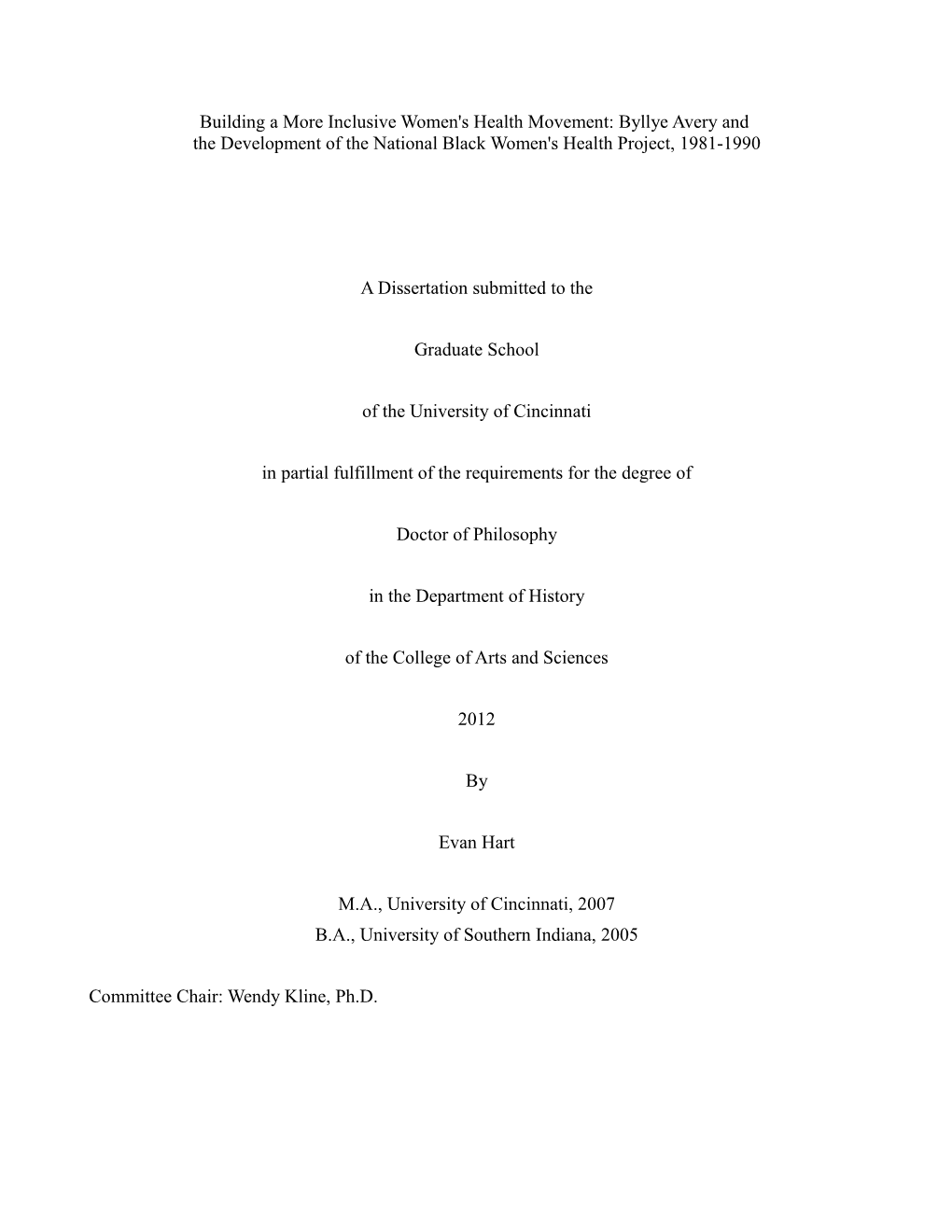 Building a More Inclusive Women's Health Movement: Byllye Avery and the Development of the National Black Women's Health Project, 1981-1990

A Dissertation submitted to the

Graduate School

of the University of Cincinnati

in partial fulfillment of the requirements for the degree of

Doctor of Philosophy

in the Department of History

of the College of Arts and Sciences

2012

By

Evan Hart

M.A., University of Cincinnati, 2007
B.A., University of Southern Indiana, 2005

Committee Chair: Wendy Kline, Ph.D.